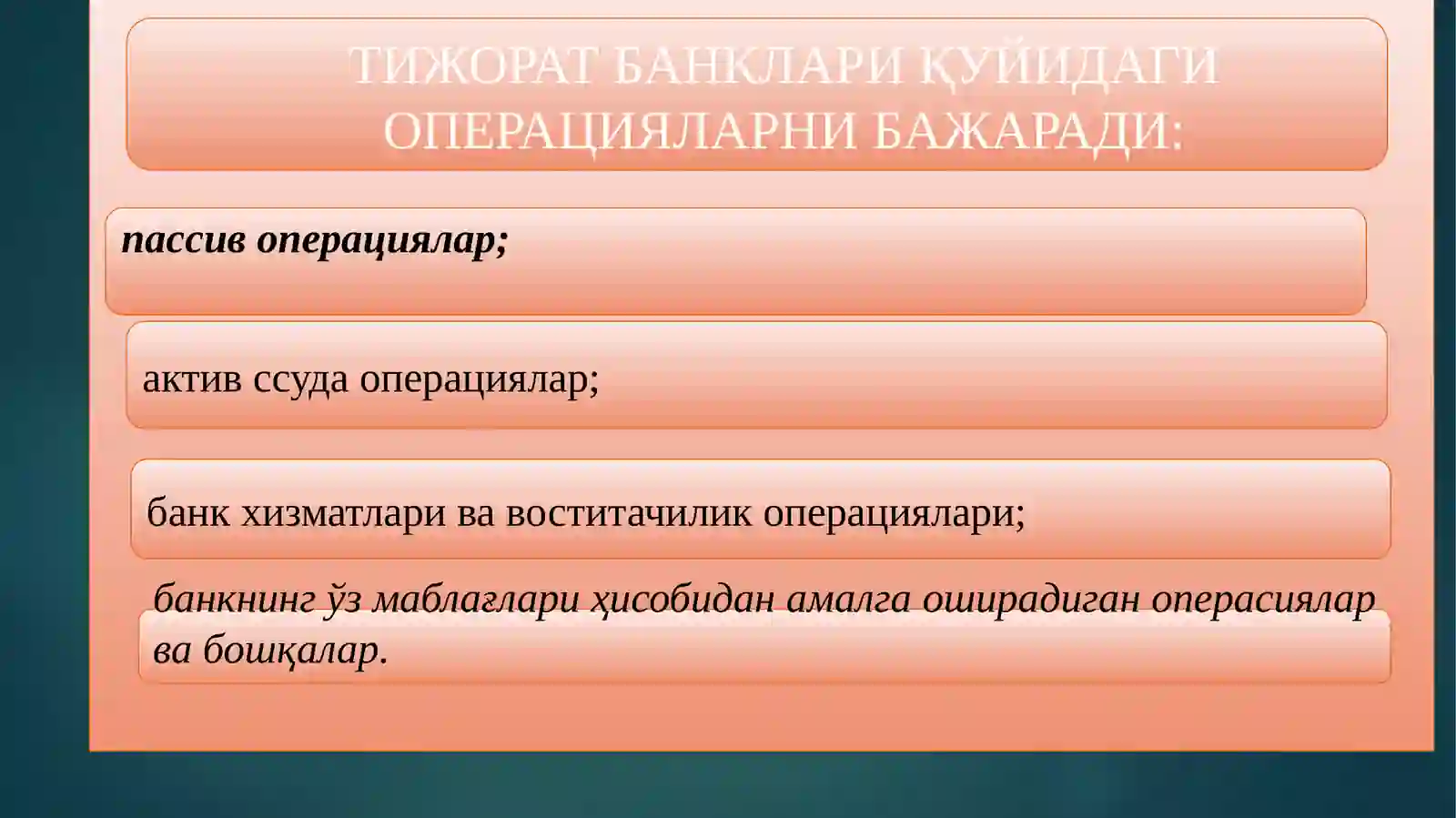 ТИЖОРАТ БАНКЛАРИ ҚУЙИДАГИ ОПЕРАЦИЯЛАРНИ БАЖАРАДИ:

пассив операциялар;

актив ссуда операциялар;

банк хизматлари ва воститачилик операциялари;

банкнинг ўз маблағлари ҳисобидан амалга оширадиган операсиялар ва бошқалар.